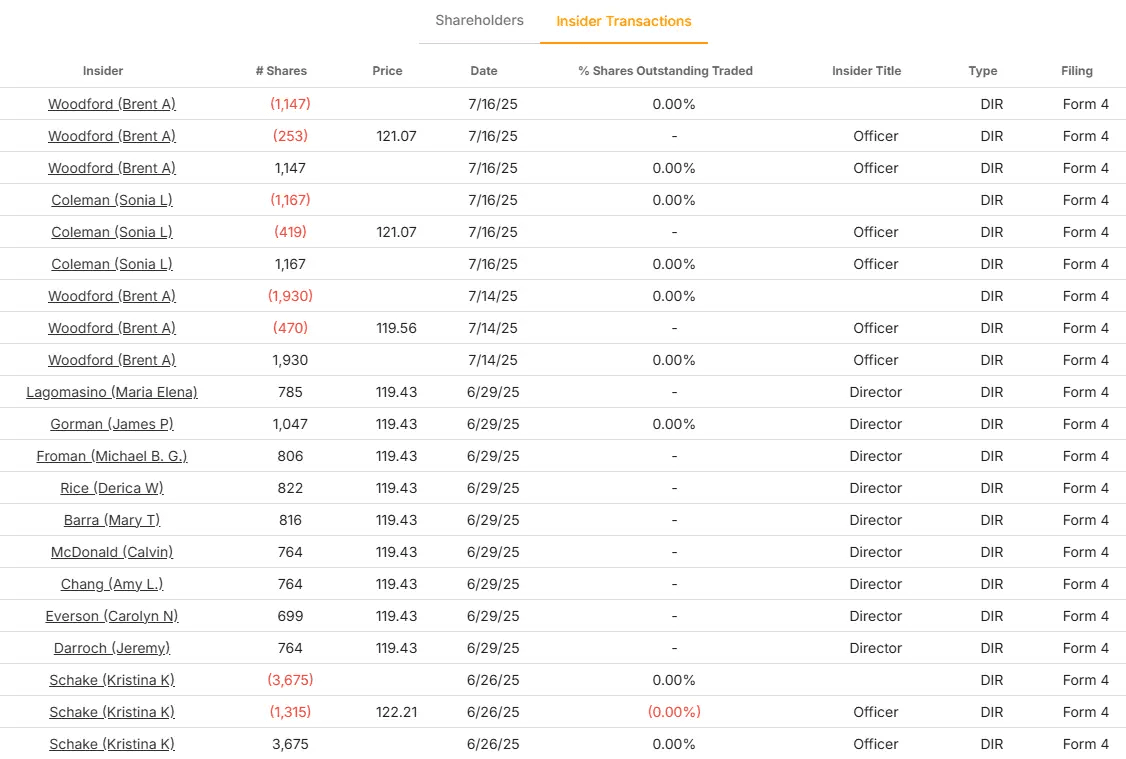 Shareholders Insider Transactions

| Insider | # Shares | Price | Date | % Shares Outstanding Traded | Insider Title | Type | Filing |
|---|---|---|---|---|---|---|---|
| Woodford (Brent A) | (1,147) | | 7/16/25 | 0.00% | | DIR | Form 4 |
| Woodford (Brent A) | (253) | 121.07 | 7/16/25 | - | Officer | DIR | Form 4 |
| Woodford (Brent A) | 1,147 | | 7/16/25 | 0.00% | Officer | DIR | Form 4 |
| Coleman (Sonia L) | (1,167) | | 7/16/25 | 0.00% | | DIR | Form 4 |
| Coleman (Sonia L) | (419) | 121.07 | 7/16/25 | - | Officer | DIR | Form 4 |
| Coleman (Sonia L) | 1,167 | | 7/16/25 | 0.00% | Officer | DIR | Form 4 |
| Woodford (Brent A) | (1,930) | | 7/14/25 | 0.00% | | DIR | Form 4 |
| Woodford (Brent A) | (470) | 119.56 | 7/14/25 | - | Officer | DIR | Form 4 |
| Woodford (Brent A) | 1,930 | | 7/14/25 | 0.00% | Officer | DIR | Form 4 |
| Lagomasino (Maria Elena) | 785 | 119.43 | 6/29/25 | - | Director | DIR | Form 4 |
| Gorman (James P) | 1,047 | 119.43 | 6/29/25 | 0.00% | Director | DIR | Form 4 |
| Froman (Michael B. G.) | 806 | 119.43 | 6/29/25 | - | Director | DIR | Form 4 |
| Rice (Derica W) | 822 | 119.43 | 6/29/25 | - | Director | DIR | Form 4 |
| Barra (Mary T) | 816 | 119.43 | 6/29/25 | - | Director | DIR | Form 4 |
| McDonald (Calvin) | 764 | 119.43 | 6/29/25 | - | Director | DIR | Form 4 |
| Chang (Amy L.) | 764 | 119.43 | 6/29/25 | - | Director | DIR | Form 4 |
| Everson (Carolyn N) | 699 | 119.43 | 6/29/25 | - | Director | DIR | Form 4 |
| Darroch (Jeremy) | 764 | 119.43 | 6/29/25 | - | Director | DIR | Form 4 |
| Schake (Kristina K) | (3,675) | | 6/26/25 | 0.00% | | DIR | Form 4 |
| Schake (Kristina K) | (1,315) | 122.21 | 6/26/25 | (0.00%) | Officer | DIR | Form 4 |
| Schake (Kristina K) | 3,675 | | 6/26/25 | 0.00% | Officer | DIR | Form 4 |